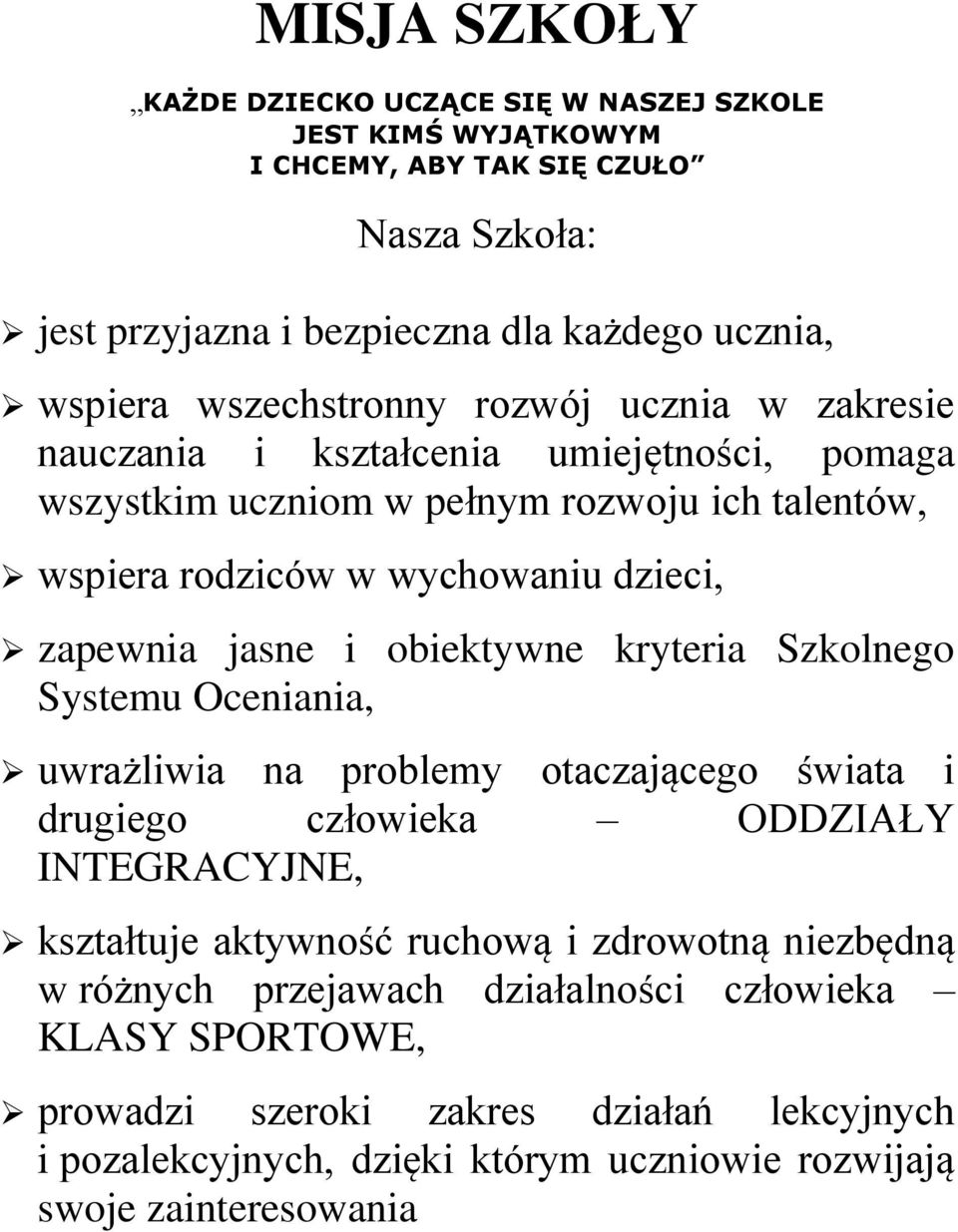 MISJA SZKOŁY

„KAŻDE DZIECKO UCZĄCE SIĘ W NASZEJ SZKOLE JEST KIMŚ WYJĄTKOWYM I CHCEMY, ABY TAK SIĘ CZUŁO”

Nasza Szkoła:

➢ jest przyjazna i bezpieczna dla każdego ucznia,

➢ wspiera wszechstronny rozwój ucznia w zakresie nauczania i kształcenia umiejętności, pomaga wszystkim uczniom w pełnym rozwoju ich talentów,

➢ wspiera rodziców w wychowaniu dzieci,

➢ zapewnia jasne i obiektywne kryteria Szkolnego Systemu Oceniania,

➢ uwrażliwia na problemy otaczającego świata i drugiego człowieka – ODDZIAŁY INTEGRACYJNE,

➢ kształtuje aktywność ruchową i zdrowotną niezbędną w różnych przejawach działalności człowieka – KLASY SPORTOWE,

➢ prowadzi szeroki zakres działań lekcyjnych i pozalekcyjnych, dzięki którym uczniowie rozwijają swoje zainteresowania